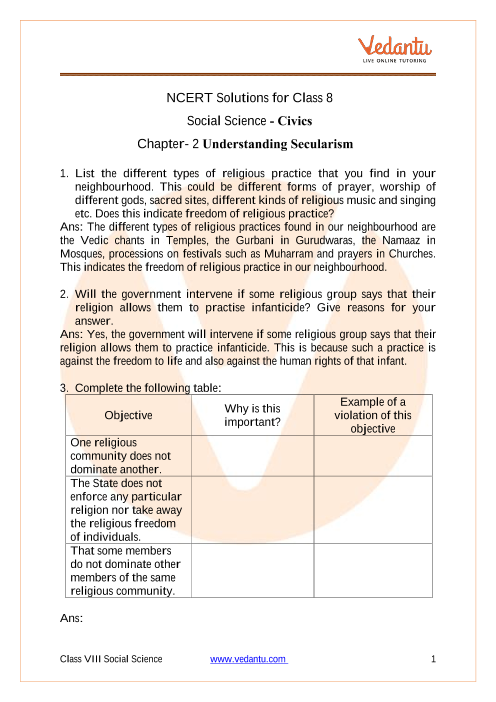 Vedantu
LIVE ONLINE TUTORING

NCERT Solutions for Class 8

Social Science - Civics

Chapter- 2 Understanding Secularism

1. List the different types of religious practice that you find in your neighbourhood. This could be different forms of prayer, worship of different gods, sacred sites, different kinds of religious music and singing etc. Does this indicate freedom of religious practice?
Ans: The different types of religious practices found in our neighbourhood are the Vedic chants in Temples, the Gurbani in Gurudwaras, the Namaaz in Mosques, processions on festivals such as Muharram and prayers in Churches. This indicates the freedom of religious practice in our neighbourhood.

2. Will the government intervene if some religious group says that their religion allows them to practise infanticide? Give reasons for your answer.
Ans: Yes, the government will intervene if some religious group says that their religion allows them to practice infanticide. This is because such a practice is against the freedom to life and also against the human rights of that infant.

3. Complete the following table:

| Objective | Why is this important? | Example of a violation of this objective |
|---|---|---|
| One religious community does not dominate another. | | |
| The State does not enforce any particular religion nor take away the religious freedom of individuals. | | |
| That some members do not dominate other members of the same religious community. | | |

Ans:

Class VIII Social Science www.vedantu.com 1